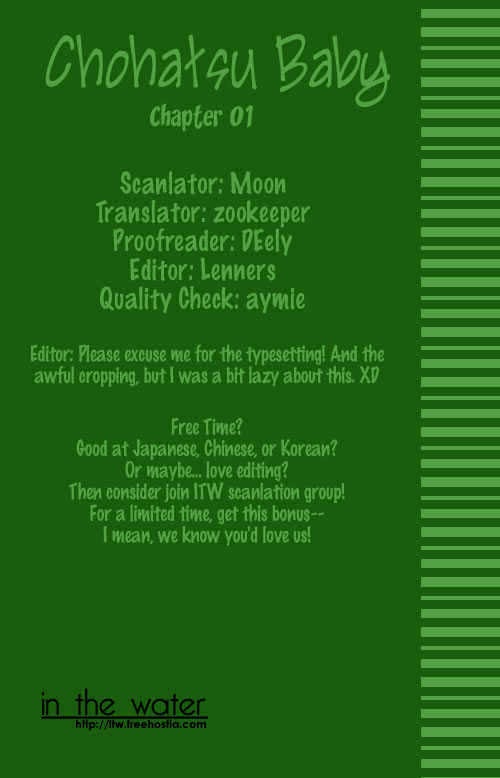 Chohatsu Baby

Chapter 01

Scanlator: Moon
Translator: zookeeper
Proofreader: DEely
Editor: Lenners
Quality Check: aymie

Editor: Please excuse me for the typesetting! And the awful cropping, but I was a bit lazy about this. XD

Free Time?
Good at Japanese, Chinese, or Korean?
Or maybe... love editing?
Then consider join ITW scanlation group!
For a limited time, get this bonus--
I mean, we know you'd love us!

in the water
http://itw.freehostia.com